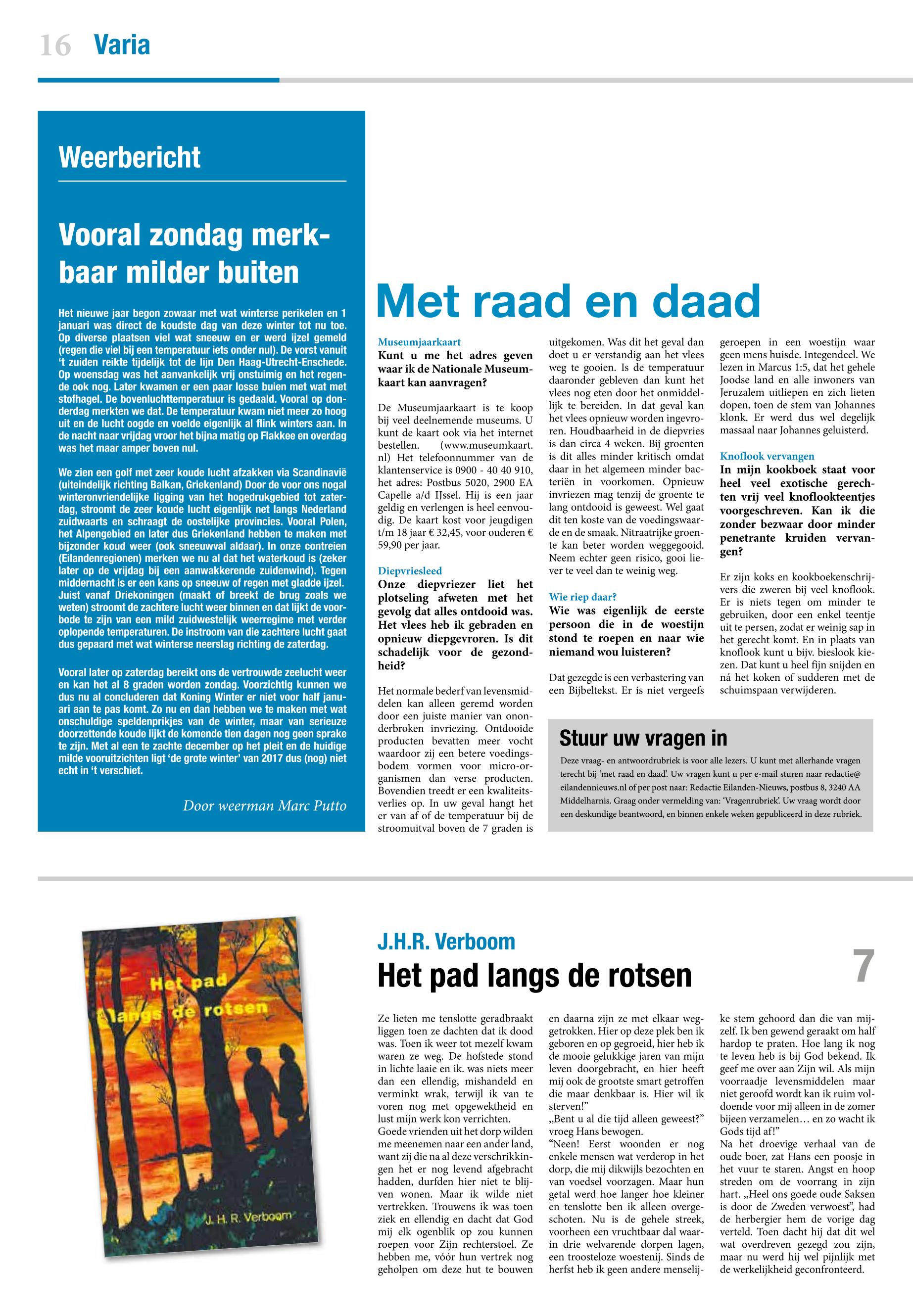 16 Varia

Weerbericht

Vooral zondag merkbaar milder buiten

Het nieuwe jaar begon zowaar met wat winterse perikelen en 1 januari was direct de koudste dag van deze winter tot nu toe. Op diverse plaatsen viel wat sneeuw en er werd ijzel gemeld (regen die viel bij een temperatuur iets onder nul). De vorst vanuit 't zuiden reikte tijdelijk tot de lijn Den Haag-Utrecht-Enschede. Op woensdag was het aanvankelijk vrij onstuimig en het regende ook nog. Later kwamen er een paar losse buien met wat met stofhagel. De bovenluchttemperatuur is gedaald. Vooral op donderdag merkten we dat. De temperatuur kwam niet meer zo hoog uit en de lucht oogde en voelde eigenlijk al flink winters aan. In de nacht naar vrijdag vroor het bijna matig op Flakkee en overdag was het maar amper boven nul.

We zien een golf met zeer koude lucht afzakken via Scandinavië (uiteindelijk richting Balkan, Griekenland) Door de voor ons nogal winteronvriendelijke ligging van het hogedrukgebied tot zaterdag, stroomt de zeer koude lucht eigenlijk net langs Nederland zuidwaarts en schraagt de oostelijke provincies. Vooral Polen, het Alpengebied en later dus Griekenland hebben te maken met bijzonder koud weer (ook sneeuwval aldaar). In onze contreien (Eilandenregionen) merken we nu al dat het waterkoud is (zeker later op de vrijdag bij een aanwakkerende zuidenwind). Tegen middernacht is er een kans op sneeuw of regen met gladde ijzel. Juist vanaf Driekoningen (maakt of breekt de brug zoals we weten) stroomt de zachtere lucht weer binnen en dat lijkt de voorbode te zijn van een mild zuidwestelijk weerregime met verder oplopende temperaturen. De instroom van die zachtere lucht gaat dus gepaard met wat winterse neerslag richting de zaterdag.

Vooral later op zaterdag bereikt ons de vertrouwde zeelucht weer en kan het al 8 graden worden zondag. Voorzichtig kunnen we dus nu al concluderen dat Koning Winter er niet voor half januari aan te pas komt. Zo nu en dan hebben we te maken met wat onschuldige speldenprikjes van de winter, maar van serieuze doorzettende koude lijkt de komende tien dagen nog geen sprake te zijn. Met al een te zachte december op het pleit en de huidige milde vooruitzichten ligt 'de grote winter' van 2017 dus (nog) niet echt in 't verschiet.

Door weerman Marc Putto

Met raad en daad

Museumjaarkaart
Kunt u me het adres geven waar ik de Nationale Museumkaart kan aanvragen?

De Museumjaarkaart is te koop bij veel deelnemende museums. U kunt de kaart ook via het internet bestellen. (www.museumkaart.nl) Het telefoonnummer van de klantenservice is 0900 - 40 40 910, het adres: Postbus 5020, 2900 EA Capelle a/d IJssel. Hij is een jaar geldig en verlengen is heel eenvoudig. De kaart kost voor jeugdigen t/m 18 jaar € 32,45, voor ouderen € 59,90 per jaar.

Diepvriesleed
Onze diepvriezer liet het plotseling afweten met het gevolg dat alles ontdooid was. Het vlees heb ik gebraden en opnieuw diepgevroren. Is dit schadelijk voor de gezondheid?

Het normale bederf van levensmiddelen kan alleen geremd worden door een juiste manier van ononderbroken invriezing. Ontdooide producten bevatten meer vocht waardoor zij een betere voedingsbodem vormen voor micro-organismen dan verse producten. Bovendien treedt er een kwaliteitsverlies op. In uw geval hangt het er van af of de temperatuur bij de stroomuitval boven de 7 graden is uitgekomen. Was dit het geval dan doet u er verstandig aan het vlees weg te gooien. Is de temperatuur daaronder gebleven dan kunt het vlees nog eten door het onmiddellijk te bereiden. In dat geval kan het vlees opnieuw worden ingevroren. Houdbaarheid in de diepvries is dan circa 4 weken. Bij groenten is dit alles minder kritisch omdat daar in het algemeen minder bacteriën in voorkomen. Opnieuw invriezen mag tenzij de groente te lang ontdooid is geweest. Wel gaat dit ten koste van de voedingswaarde en de smaak. Nitraatrijke groente kan beter worden weggegooid. Neem echter geen risico, gooi liever te veel dan te weinig weg.

Wie riep daar?
Wie was eigenlijk de eerste persoon die in de woestijn stond te roepen en naar wie niemand wou luisteren?

Dat gezegde is een verbastering van een Bijbeltekst. Er is niet vergeefs geroepen in een woestijn waar geen mens huisde. Integendeel. We lezen in Marcus 1:5, dat het gehele Joodse land en alle inwoners van Jeruzalem uitliepen en zich lieten dopen, toen de stem van Johannes klonk. Er werd dus wel degelijk massaal naar Johannes geluisterd.

Knoflook vervangen
In mijn kookboek staat voor heel veel exotische gerechten vrij veel knoflookteentjes voorgeschreven. Kan ik die zonder bezwaar door minder penetrante kruiden vervangen?

Er zijn koks en kookboekenschrijvers die zweren bij veel knoflook. Er is niets tegen om minder te gebruiken, door een enkel teentje uit te persen, zodat er weinig sap in het gerecht komt. En in plaats van knoflook kunt u bijv. bieslook kiezen. Dat kunt u heel fijn snijden en ná het koken of sudderen met de schuimspaan verwijderen.

Stuur uw vragen in
Deze vraag- en antwoordrubriek is voor alle lezers. U kunt met allerhande vragen terecht bij 'met raad en daad'. Uw vragen kunt u per e-mail sturen naar redactie@eilandennieuws.nl of per post naar: Redactie Eilanden-Nieuws, postbus 8, 3240 AA Middelharnis. Graag onder vermelding van: 'Vragenrubriek'. Uw vraag wordt door een deskundige beantwoord, en binnen enkele weken gepubliceerd in deze rubriek.

Het pad langs de rotsen
J. H. R. Verboom

J.H.R. Verboom
Het pad langs de rotsen
7

Ze lieten me tenslotte geradbraakt liggen toen ze dachten dat ik dood was. Toen ik weer tot mezelf kwam waren ze weg. De hofstede stond in lichte laaie en ik. was niets meer dan een ellendig, mishandeld en verminkt wrak, terwijl ik van te voren nog met opgewektheid en lust mijn werk kon verrichten.
Goede vrienden uit het dorp wilden me meenemen naar een ander land, want zij die na al deze verschrikkingen het er nog levend afgebracht hadden, durfden hier niet te blijven wonen. Maar ik wilde niet vertrekken. Trouwens ik was toen ziek en ellendig en dacht dat God mij elk ogenblik op zou kunnen roepen voor Zijn rechterstoel. Ze hebben me, vóór hun vertrek nog geholpen om deze hut te bouwen en daarna zijn ze met elkaar weggetrokken. Hier op deze plek ben ik geboren en op gegroeid, hier heb ik de mooie gelukkige jaren van mijn leven doorgebracht, en hier heeft mij ook de grootste smart getroffen die maar denkbaar is. Hier wil ik sterven!"
„Bent u al die tijd alleen geweest?" vroeg Hans bewogen.
"Neen! Eerst woonden er nog enkele mensen wat verderop in het dorp, die mij dikwijls bezochten en van voedsel voorzagen. Maar hun getal werd hoe langer hoe kleiner en tenslotte ben ik alleen overgeschoten. Nu is de gehele streek, voorheen een vruchtbaar dal waarin drie welvarende dorpen lagen, een troosteloze woestenij. Sinds de herfst heb ik geen andere menselijke stem gehoord dan die van mijzelf. Ik ben gewend geraakt om half hardop te praten. Hoe lang ik nog te leven heb is bij God bekend. Ik geef me over aan Zijn wil. Als mijn voorraadje levensmiddelen maar niet geroofd wordt kan ik ruim voldoende voor mij alleen in de zomer bijeen verzamelen… en zo wacht ik Gods tijd af!"
Na het droevige verhaal van de oude boer, zat Hans een poosje in het vuur te staren. Angst en hoop streden om de voorrang in zijn hart. „Heel ons goede oude Saksen is door de Zweden verwoest", had de herbergier hem de vorige dag verteld. Toen dacht hij dat dit wel wat overdreven gezegd zou zijn, maar nu werd hij wel pijnlijk met de werkelijkheid geconfronteerd.